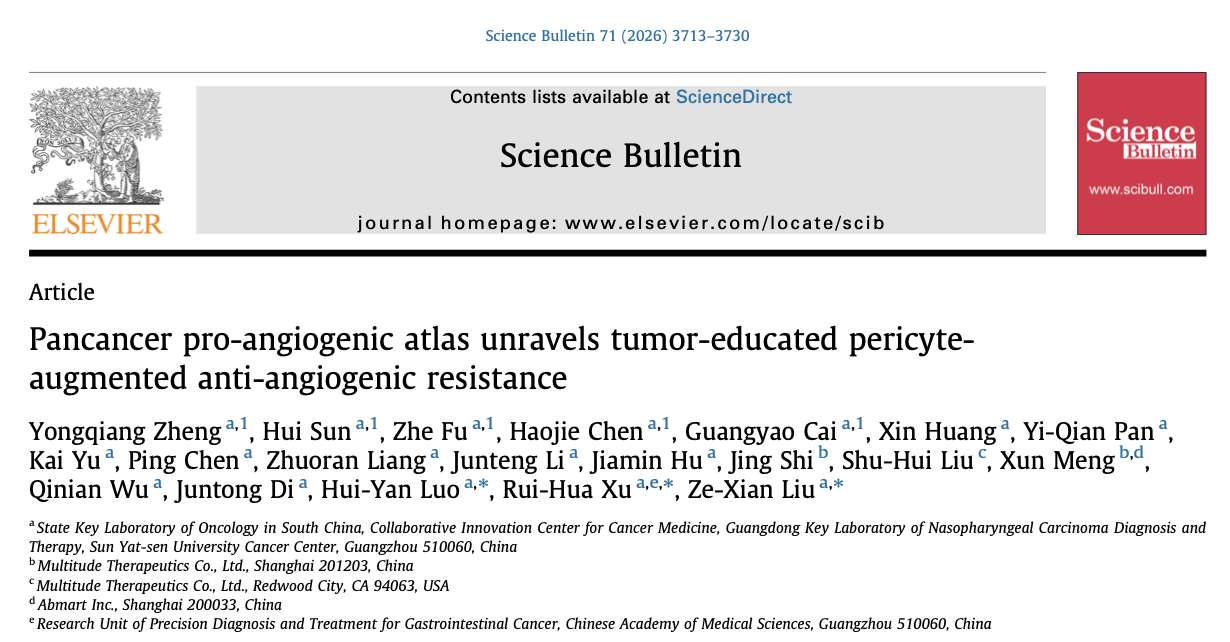 Science Bulletin 71 (2026) 3713–3730

ELSEVIER

Contents lists available at ScienceDirect

Science Bulletin

journal homepage: www.elsevier.com/locate/scib

Science Bulletin
www.scibull.com

Article

Pancancer pro-angiogenic atlas unravels tumor-educated pericyte-augmented anti-angiogenic resistance

Yongqiang Zheng $^{a,1}$, Hui Sun $^{a,1}$, Zhe Fu $^{a,1}$, Haojie Chen $^{a,1}$, Guangyao Cai $^{a,1}$, Xin Huang $^{a}$, Yi-Qian Pan $^{a}$, Kai Yu $^{a}$, Ping Chen $^{a}$, Zhuoran Liang $^{a}$, Junteng Li $^{a}$, Jiamin Hu $^{a}$, Jing Shi $^{b}$, Shu-Hui Liu $^{c}$, Xun Meng $^{b,d}$, Qinian Wu $^{a}$, Juntong Di $^{a}$, Hui-Yan Luo $^{a,*}$, Rui-Hua Xu $^{a,e,*}$, Ze-Xian Liu $^{a,*}$

$^{a}$ State Key Laboratory of Oncology in South China, Collaborative Innovation Center for Cancer Medicine, Guangdong Key Laboratory of Nasopharyngeal Carcinoma Diagnosis and Therapy, Sun Yat-sen University Cancer Center, Guangzhou 510060, China
$^{b}$ Multitude Therapeutics Co., Ltd., Shanghai 201203, China
$^{c}$ Multitude Therapeutics Co., Ltd., Redwood City, CA 94063, USA
$^{d}$ Abmart Inc., Shanghai 200033, China
$^{e}$ Research Unit of Precision Diagnosis and Treatment for Gastrointestinal Cancer, Chinese Academy of Medical Sciences, Guangzhou 510060, China